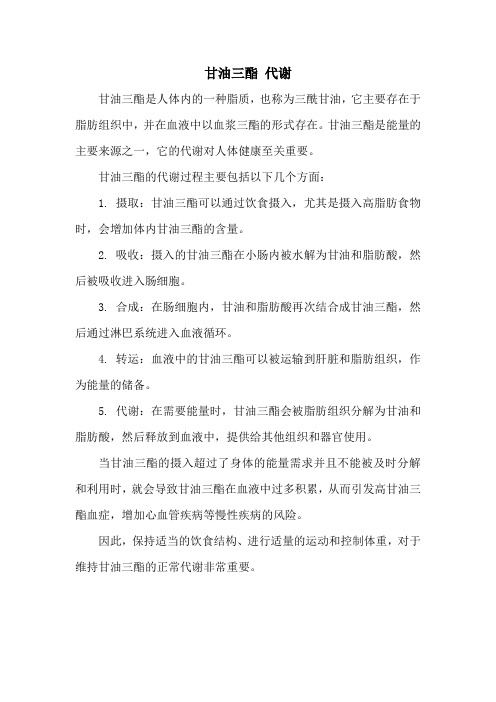 甘油三酯 代谢

甘油三酯是人体内的一种脂质，也称为三酰甘油，它主要存在于脂肪组织中，并在血液中以血浆三酯的形式存在。甘油三酯是能量的主要来源之一，它的代谢对人体健康至关重要。

甘油三酯的代谢过程主要包括以下几个方面：

1. 摄取：甘油三酯可以通过饮食摄入，尤其是摄入高脂肪食物时，会增加体内甘油三酯的含量。

2. 吸收：摄入的甘油三酯在小肠内被水解为甘油和脂肪酸，然后被吸收进入肠细胞。

3. 合成：在肠细胞内，甘油和脂肪酸再次结合成甘油三酯，然后通过淋巴系统进入血液循环。

4. 转运：血液中的甘油三酯可以被运输到肝脏和脂肪组织，作为能量的储备。

5. 代谢：在需要能量时，甘油三酯会被脂肪组织分解为甘油和脂肪酸，然后释放到血液中，提供给其他组织和器官使用。

当甘油三酯的摄入超过了身体的能量需求并且不能被及时分解和利用时，就会导致甘油三酯在血液中过多积累，从而引发高甘油三酯血症，增加心血管疾病等慢性疾病的风险。

因此，保持适当的饮食结构、进行适量的运动和控制体重，对于维持甘油三酯的正常代谢非常重要。